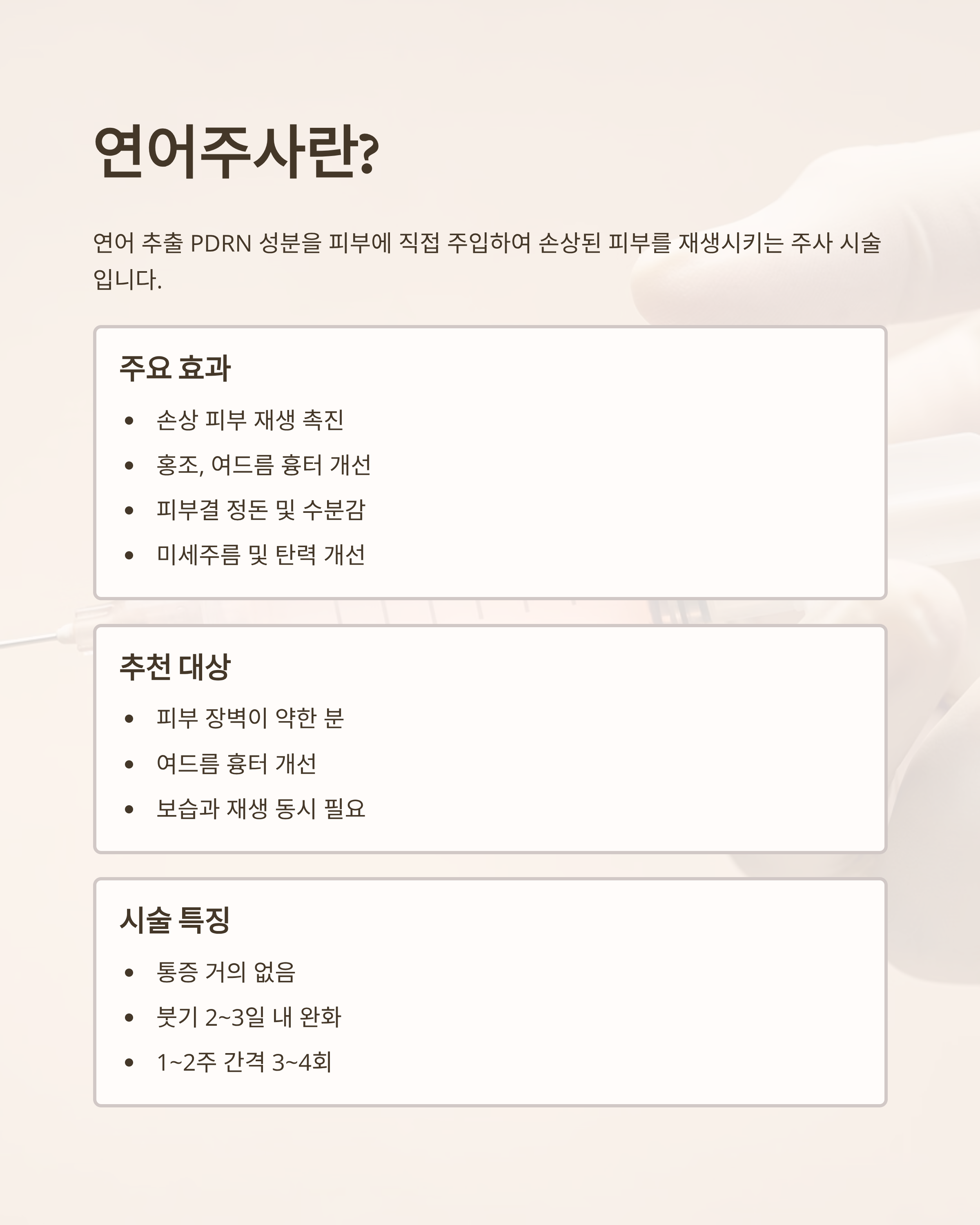 연어주사란?

연어 추출 PDRN 성분을 피부에 직접 주입하여 손상된 피부를 재생시키는 주사 시술입니다.

주요 효과

• 손상 피부 재생 촉진
• 홍조, 여드름 흉터 개선
• 피부결 정돈 및 수분감
• 미세주름 및 탄력 개선

추천 대상

• 피부 장벽이 약한 분
• 여드름 흉터 개선
• 보습과 재생 동시 필요

시술 특징

• 통증 거의 없음
• 붓기 2~3일 내 완화
• 1~2주 간격 3~4회